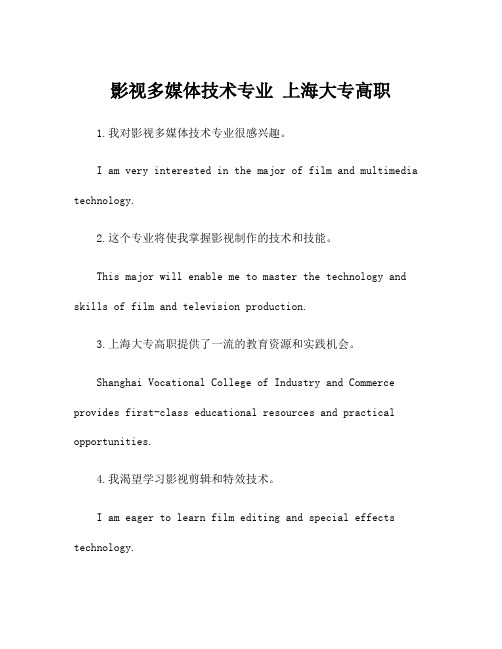 影视多媒体技术专业 上海大专高职

1.我对影视多媒体技术专业很感兴趣。

I am very interested in the major of film and multimedia technology.

2.这个专业将使我掌握影视制作的技术和技能。

This major will enable me to master the technology and skills of film and television production.

3.上海大专高职提供了一流的教育资源和实践机会。

Shanghai Vocational College of Industry and Commerce provides first-class educational resources and practical opportunities.

4.我渴望学习影视剪辑和特效技术。

I am eager to learn film editing and special effects technology.